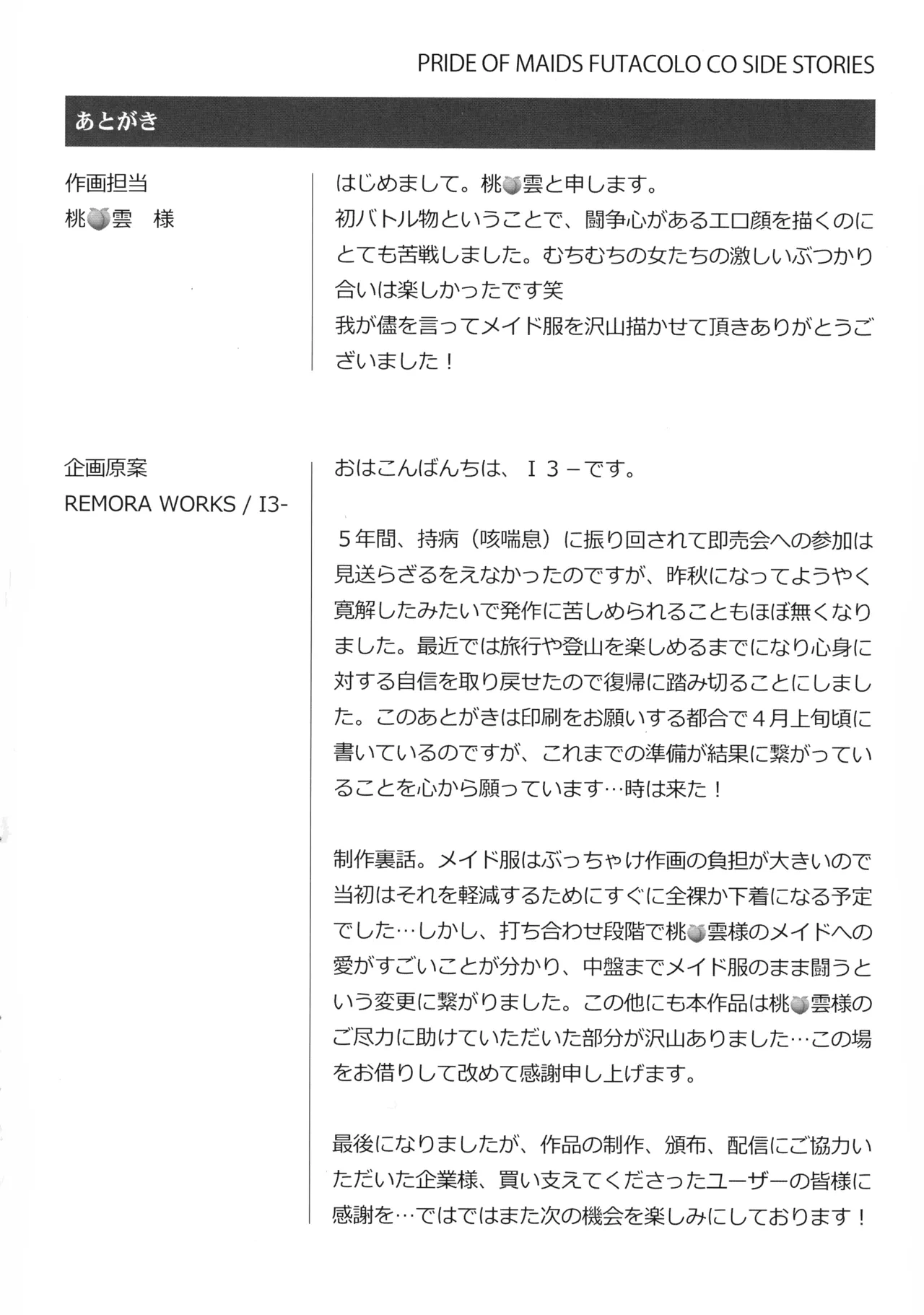 PRIDE OF MAIDS FUTACOLO CO SIDE STORIES

あとがき

作画担当
桃🍑雲 様

はじめまして。桃🍑雲と申します。
初バトル物ということで、闘争心があるエロ顔を描くのにとても苦戦しました。むちむちの女たちの激しいぶつかり合いは楽しかったです笑
我が儘を言ってメイド服を沢山描かせて頂きありがとうございました！

企画原案
REMORA WORKS / I3-

おはこんばんちは、Ｉ３－です。

５年間、持病（咳喘息）に振り回されて即売会への参加は見送らざるをえなかったのですが、昨秋になってようやく寛解したみたいで発作に苦しめられることもほぼ無くなりました。最近では旅行や登山を楽しめるまでになり心身に対する自信を取り戻せたので復帰に踏み切ることにしました。このあとがきは印刷をお願いする都合で４月上旬頃に書いているのですが、これまでの準備が結果に繋がっていることを心から願っています…時は来た！

制作裏話。メイド服はぶっちゃけ作画の負担が大きいので当初はそれを軽減するためにすぐに全裸か下着になる予定でした…しかし、打ち合わせ段階で桃🍑雲様のメイドへの愛がすごいことが分かり、中盤までメイド服のまま闘うという変更に繋がりました。この他にも本作品は桃🍑雲様のご尽力に助けていただいた部分が沢山ありました…この場をお借りして改めて感謝申し上げます。

最後になりましたが、作品の制作、頒布、配信にご協力いただいた企業様、買い支えてくださったユーザーの皆様に感謝を…ではではまた次の機会を楽しみにしております！